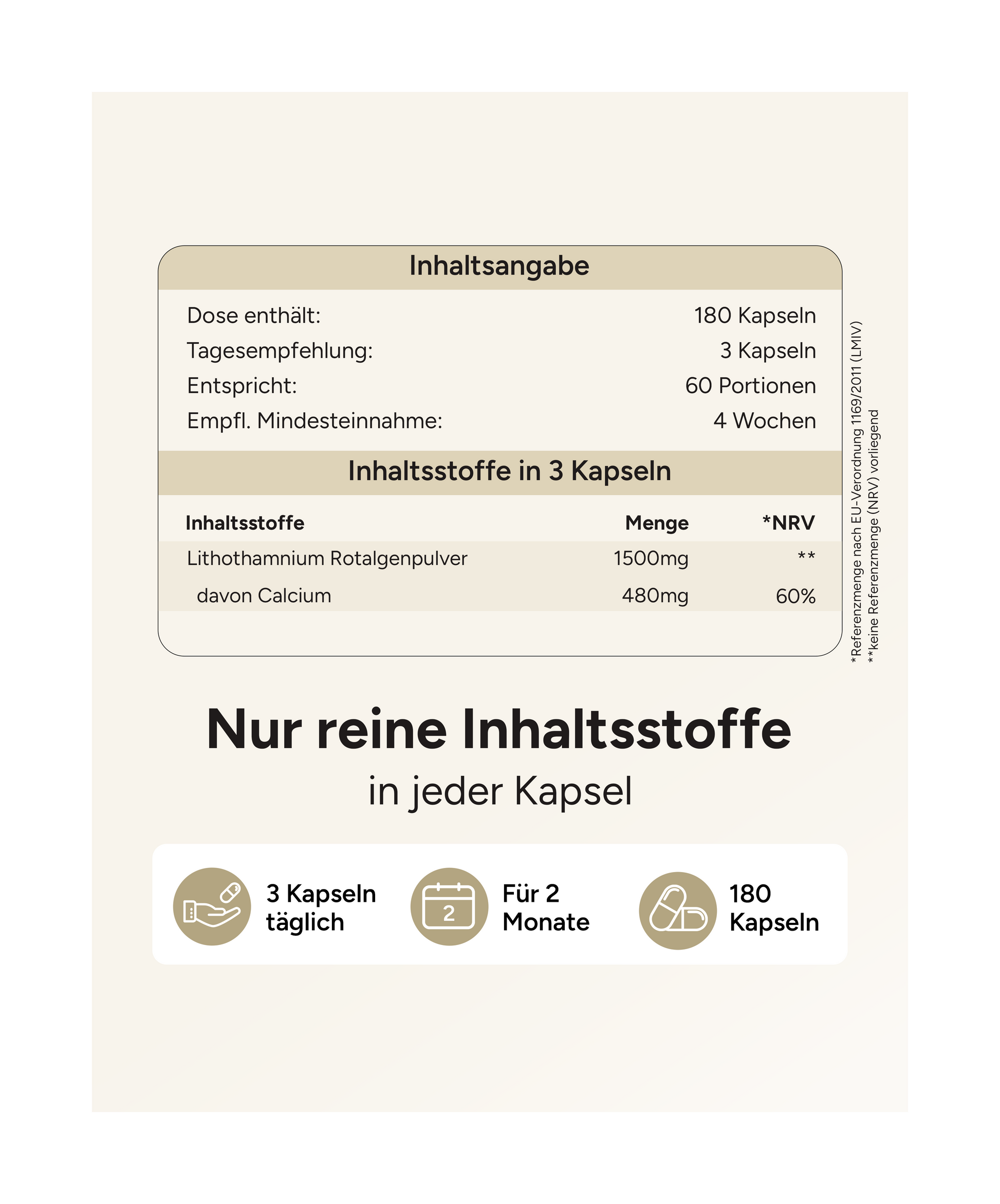 Inhaltsangabe

Dose enthält: 180 Kapseln
Tagesempfehlung: 3 Kapseln
Entspricht: 60 Portionen
Empfl. Mindesteinnahme: 4 Wochen

Inhaltsstoffe in 3 Kapseln

| Inhaltsstoffe | Menge | *NRV |
|---|---|---|
| Lithothamnium Rotalgenpulver | 1500mg | ** |
| davon Calcium | 480mg | 60% |

*Referenzmenge nach EU-Verordnung 1169/2011 (LMIV)
**keine Referenzmenge (NRV) vorliegend

Nur reine Inhaltsstoffe
in jeder Kapsel

3 Kapseln täglich

2
Für 2 Monate

180 Kapseln